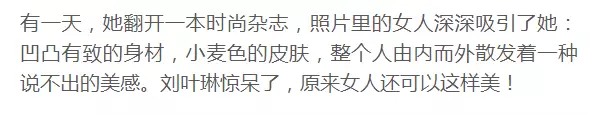 有一天，她翻开一本时尚杂志，照片里的女人深深吸引了她：凹凸有致的身材，小麦色的皮肤，整个人由内而外散发着一种说不出的美感。刘叶琳惊呆了，原来女人还可以这样美！